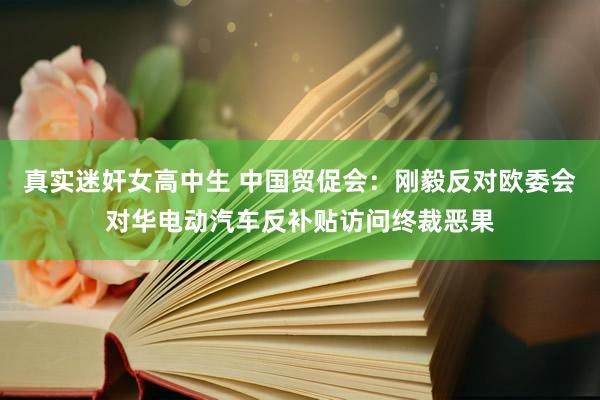 真实迷奸女高中生 中国贸促会：刚毅反对欧委会对华电动汽车反补贴访问终裁恶果